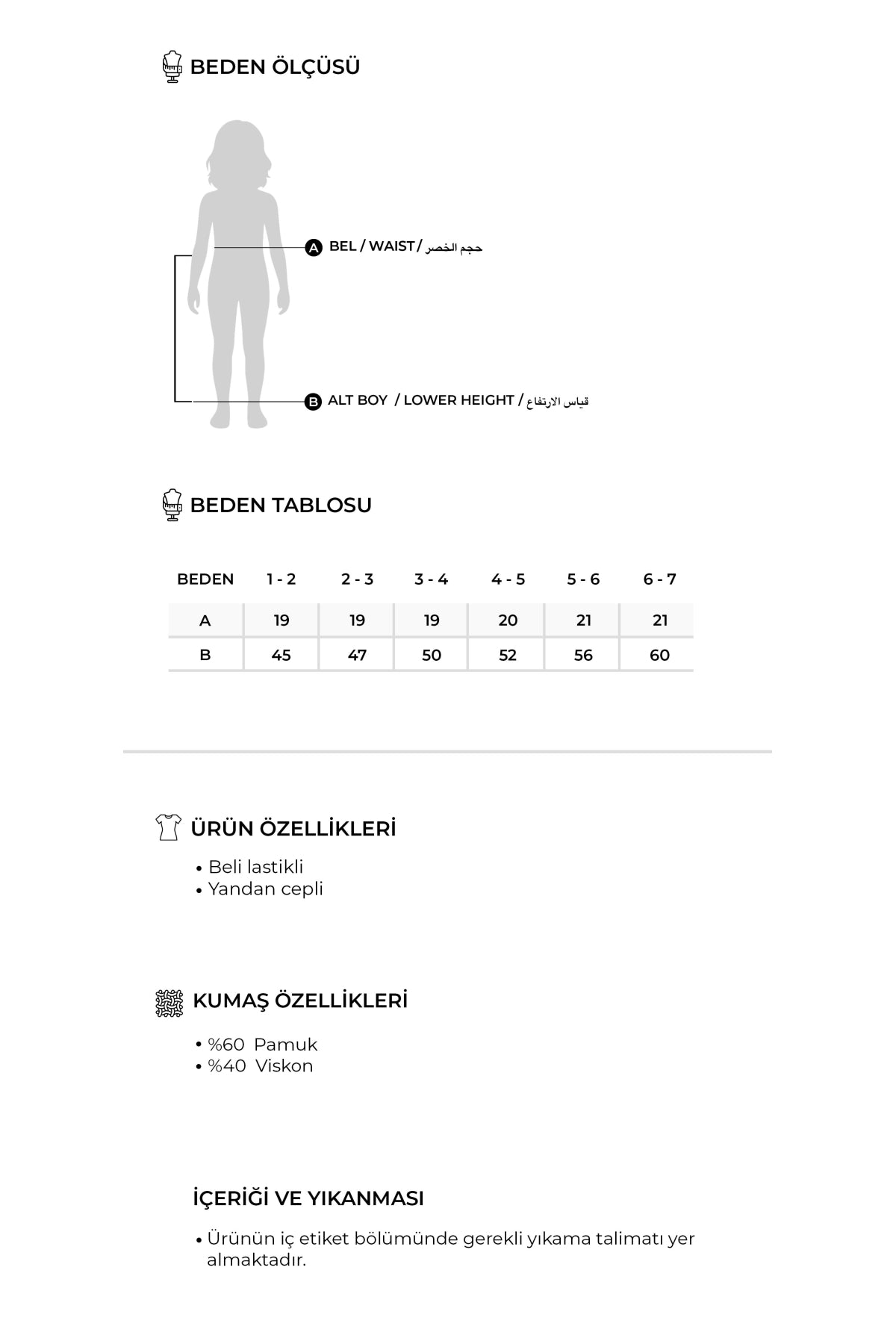 BEDEN ÖLÇÜSÜ

A BEL / WAIST / حجم الخصر

B ALT BOY / LOWER HEIGHT / قياس الارتفاع

BEDEN TABLOSU

| BEDEN | 1 - 2 | 2 - 3 | 3 - 4 | 4 - 5 | 5 - 6 | 6 - 7 |
|---|---|---|---|---|---|---|
| A | 19 | 19 | 19 | 20 | 21 | 21 |
| B | 45 | 47 | 50 | 52 | 56 | 60 |

ÜRÜN ÖZELLİKLERİ

• Beli lastikli
• Yandan cepli

KUMAŞ ÖZELLİKLERİ

• %60 Pamuk
• %40 Viskon

İÇERİĞİ VE YIKANMASI

• Ürünün iç etiket bölümünde gerekli yıkama talimatı yer almaktadır.